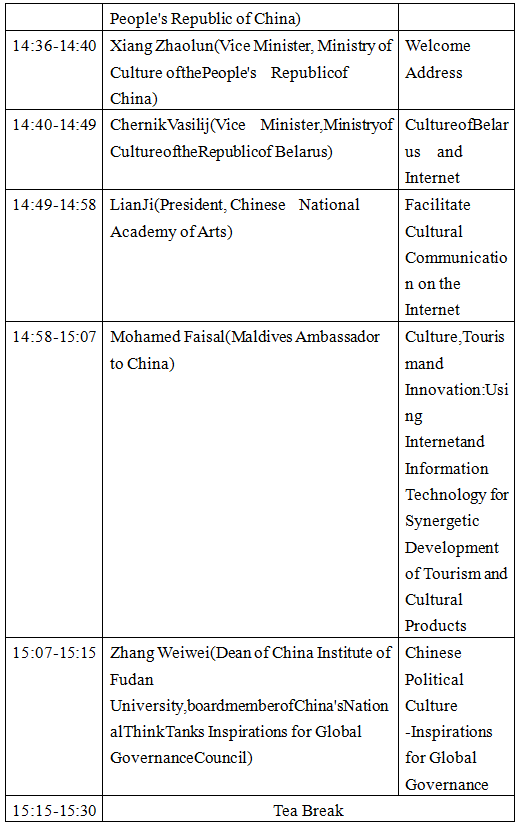 |  | People's Republic of China) |  |
|---|---|---|
| 14:36-14:40 | Xiang Zhaolun(Vice Minister, Ministry of Culture ofthePeople's Republicof China) | Welcome Address |
| 14:40-14:49 | ChernikVasilij(Vice Minister,Ministryof CultureoftheRepublicof Belarus) | CultureofBelarus and Internet |
| 14:49-14:58 | LianJi(President, Chinese National Academy of Arts) | Facilitate Cultural Communication on the Internet |
| 14:58-15:07 | Mohamed Faisal(Maldives Ambassador to China) | Culture,Tourismand Innovation:Using Internetand Information Technology for Synergetic Development of Tourism and Cultural Products |
| 15:07-15:15 | Zhang Weiwei(Dean of China Institute of Fudan University,boardmemberofChina'sNationalThinkTanks Inspirations for Global GovernanceCouncil) | Chinese Political Culture -Inspirations for Global Governance |
| 15:15-15:30 | Tea Break |  |